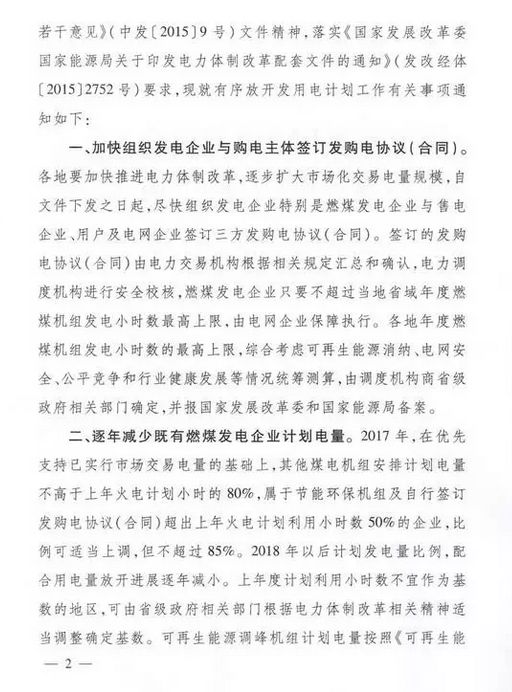 若干意见》（中发〔2015〕9号）文件精神，落实《国家发展改革委国家能源局关于印发电力体制改革配套文件的通知》（发改经体〔2015〕2752号）要求，现就有序放开发用电计划工作有关事项通知如下：

一、加快组织发电企业与购电主体签订发购电协议（合同）。各地要加快推进电力体制改革，逐步扩大市场化交易电量规模，自文件下发之日起，尽快组织发电企业特别是燃煤发电企业与售电企业、用户及电网企业签订三方发购电协议（合同）。签订的发购电协议（合同）由电力交易机构根据相关规定汇总和确认，电力调度机构进行安全校核，燃煤发电企业只要不超过当地省域年度燃煤机组发电小时数最高上限，由电网企业保障执行。各地年度燃煤机组发电小时数的最高上限，综合考虑可再生能源消纳、电网安全、公平竞争和行业健康发展等情况统筹测算，由调度机构商省级政府相关部门确定，并报国家发展改革委和国家能源局备案。

二、逐年减少既有燃煤发电企业计划电量。2017年，在优先支持已实行市场交易电量的基础上，其他煤电机组安排计划电量不高于上年火电计划小时的80%，属于节能环保机组及自行签订发购电协议（合同）超出上年火电计划利用小时数50%的企业，比例可适当上调，但不超过85%。2018年以后计划发电量比例，配合用电量放开进展逐年减小。上年度计划利用小时数不宜作为基数的地区，可由省级政府相关部门根据电力体制改革相关精神适当调整确定基数。可再生能源调峰机组计划电量按照《可再生能

— 2 —